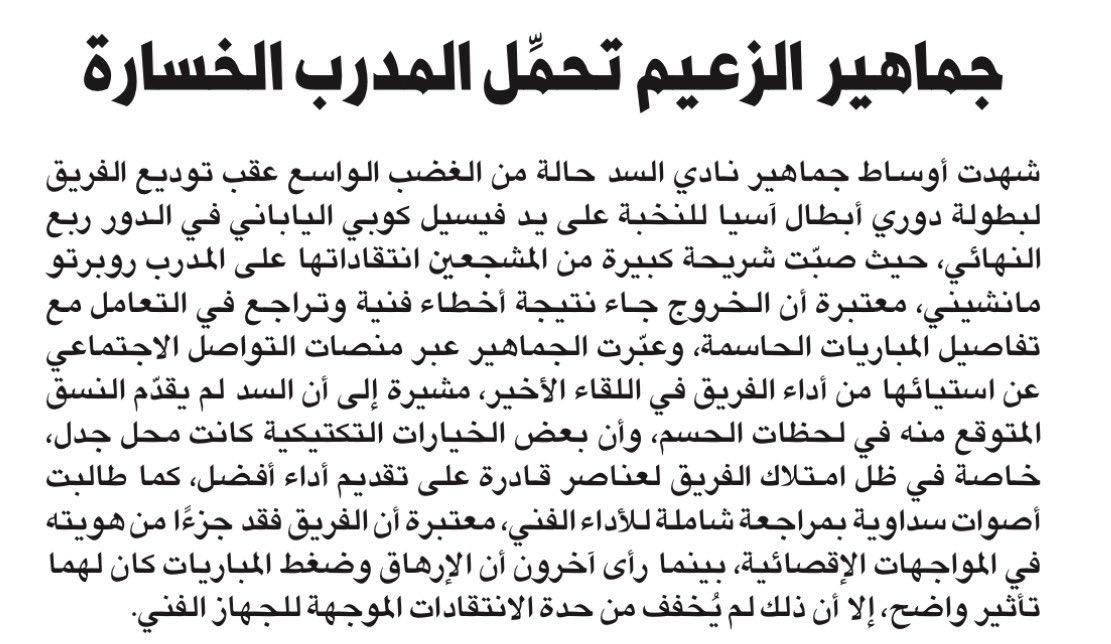 جماهير الزعيم تحمِّل المدرب الخسارة

شهدت أوساط جماهير نادي السد حالة من الغضب الواسع عقب توديع الفريق لبطولة دوري أبطال آسيا للنخبة على يد فيسيل كوبي الياباني في الدور ربع النهائي، حيث صبّت شريحة كبيرة من المشجعين انتقاداتها على المدرب روبرتو مانشيني، معتبرة أن الخروج جاء نتيجة أخطاء فنية وتراجع في التعامل مع تفاصيل المباريات الحاسمة، وعبّرت الجماهير عبر منصات التواصل الاجتماعي عن استيائها من أداء الفريق في اللقاء الأخير، مشيرة إلى أن السد لم يقدّم النسق المتوقع منه في لحظات الحسم، وأن بعض الخيارات التكتيكية كانت محل جدل، خاصة في ظل امتلاك الفريق لعناصر قادرة على تقديم أداء أفضل، كما طالبت أصوات سداوية بمراجعة شاملة للأداء الفني، معتبرة أن الفريق فقد جزءًا من هويته في المواجهات الإقصائية، بينما رأى آخرون أن الإرهاق وضغط المباريات كان لهما تأثير واضح، إلا أن ذلك لم يُخفف من حدة الانتقادات الموجهة للجهاز الفني.